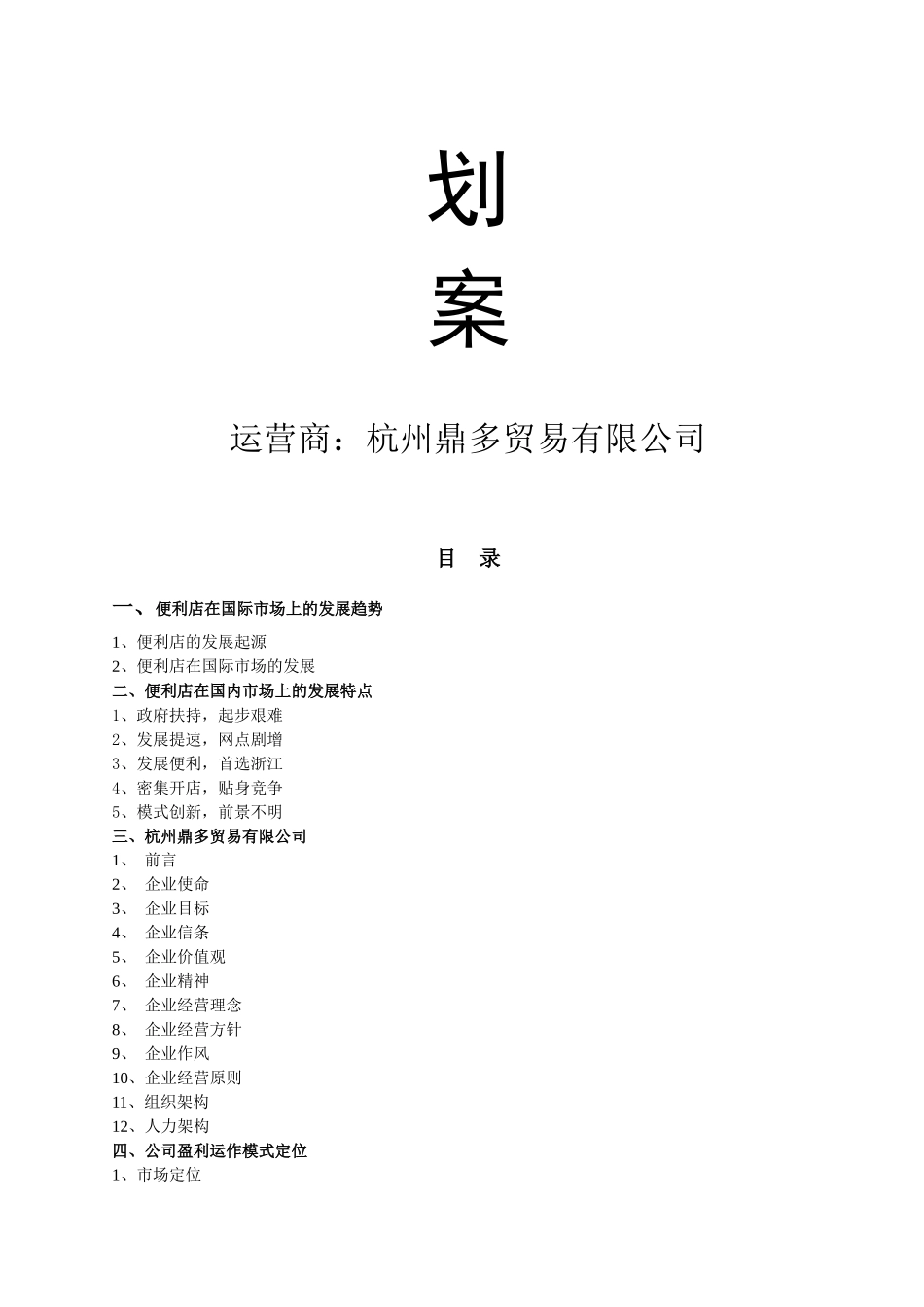 划

案

运营商：杭州鼎多贸易有限公司

目　录

一、 便利店在国际市场上的发展趋势

1、便利店的发展起源
2、便利店在国际市场的发展
二、便利店在国内市场上的发展特点
1、政府扶持，起步艰难
2、发展提速，网点剧增
3、发展便利，首选浙江
4、密集开店，贴身竞争
5、模式创新，前景不明
三、杭州鼎多贸易有限公司
1、 前言
2、 企业使命
3、 企业目标
4、 企业信条
5、 企业价值观
6、 企业精神
7、 企业经营理念
8、 企业经营方针
9、 企业作风
10、企业经营原则
11、组织架构
12、人力架构
四、公司盈利运作模式定位
1、市场定位